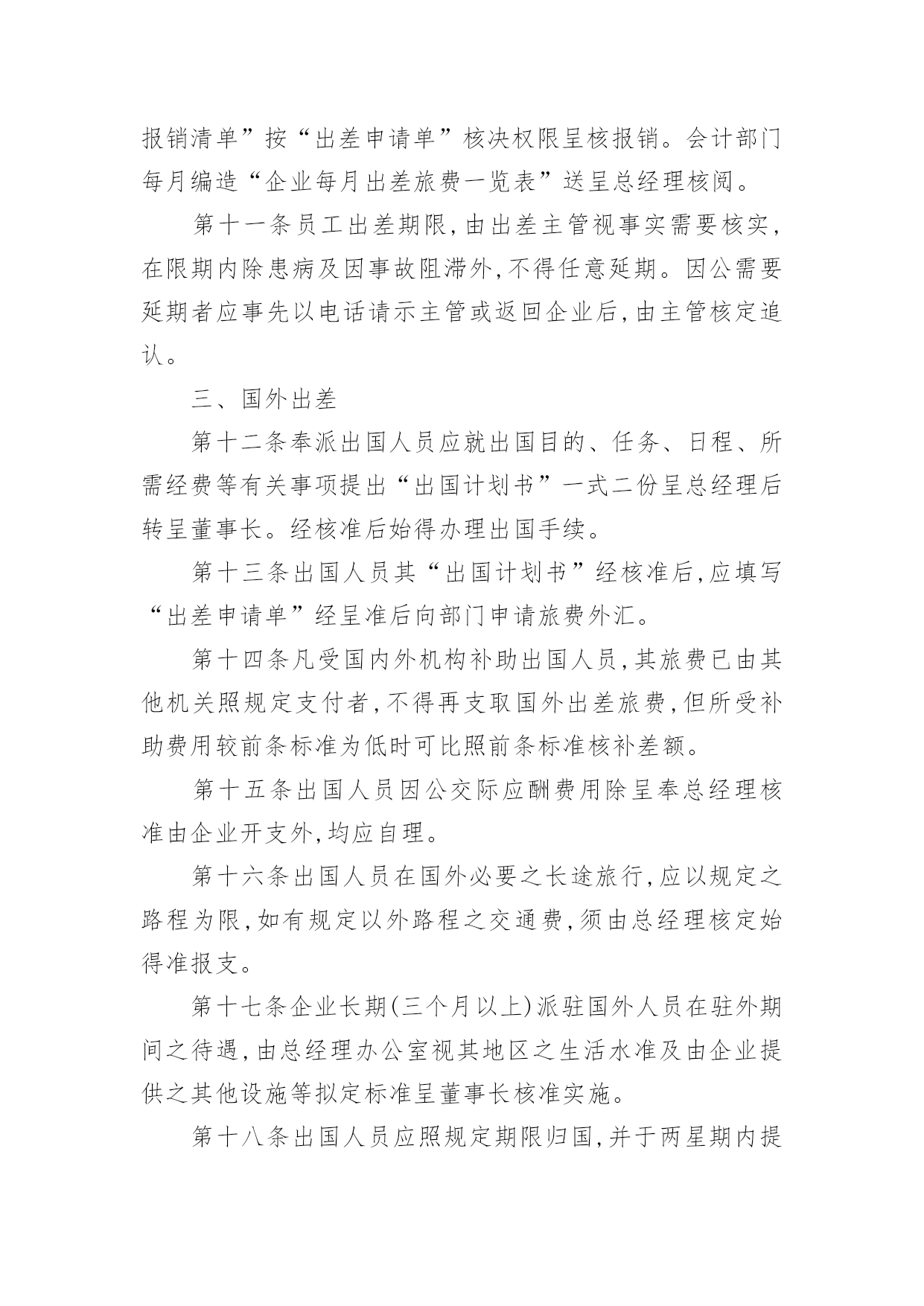 报销清单”按“出差申请单”核决权限呈核报销。会计部门每月编造“企业每月出差旅费一览表”送呈总经理核阅。

第十一条员工出差期限,由出差主管视事实需要核实,在限期内除患病及因事故阻滞外,不得任意延期。因公需要延期者应事先以电话请示主管或返回企业后,由主管核定追认。

三、国外出差

第十二条奉派出国人员应就出国目的、任务、日程、所需经费等有关事项提出“出国计划书”一式二份呈总经理后转呈董事长。经核准后始得办理出国手续。

第十三条出国人员其“出国计划书”经核准后,应填写“出差申请单”经呈准后向部门申请旅费外汇。

第十四条凡受国内外机构补助出国人员,其旅费已由其他机关照规定支付者,不得再支取国外出差旅费,但所受补助费用较前条标准为低时可比照前条标准核补差额。

第十五条出国人员因公交际应酬费用除呈奉总经理核准由企业开支外,均应自理。

第十六条出国人员在国外必要之长途旅行,应以规定之路程为限,如有规定以外路程之交通费,须由总经理核定始得准报支。

第十七条企业长期(三个月以上)派驻国外人员在驻外期间之待遇,由总经理办公室视其地区之生活水准及由企业提供之其他设施等拟定标准呈董事长核准实施。

第十八条出国人员应照规定期限归国,并于两星期内提